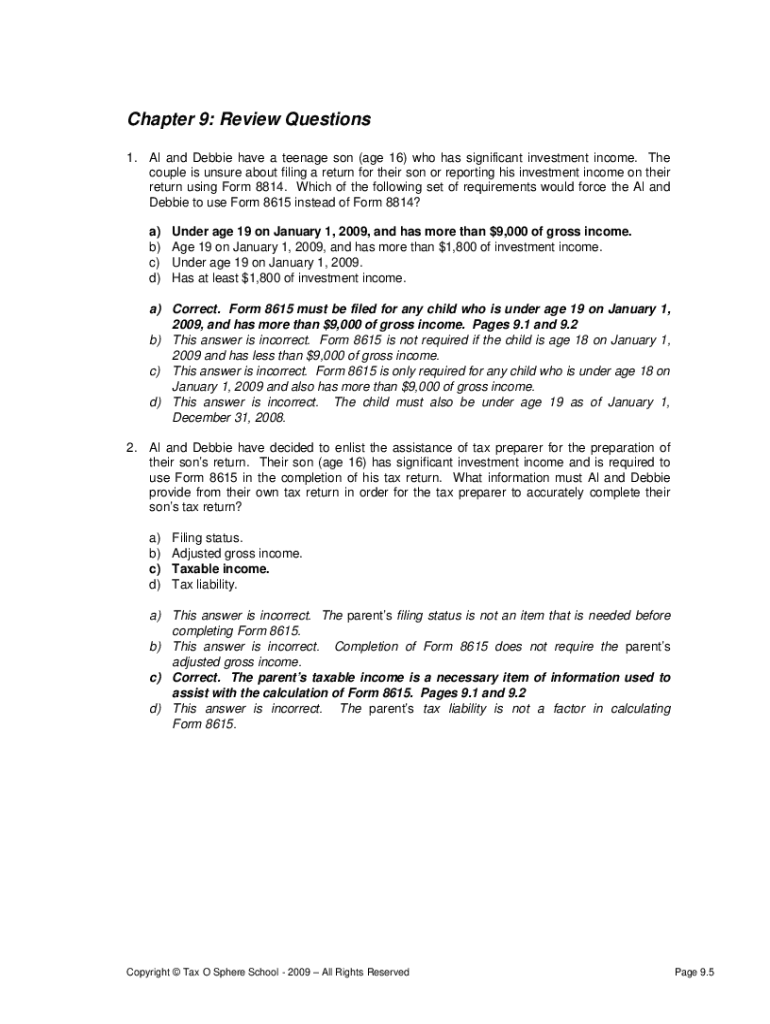 Chapter 9: Review Questions

1. Al and Debbie have a teenage son (age 16) who has significant investment income. The couple is unsure about filing a return for their son or reporting his investment income on their return using Form 8814. Which of the following set of requirements would force the Al and Debbie to use Form 8615 instead of Form 8814?

a) Under age 19 on January 1, 2009, and has more than $9,000 of gross income.
b) Age 19 on January 1, 2009, and has more than $1,800 of investment income.
c) Under age 19 on January 1, 2009.
d) Has at least $1,800 of investment income.

a) Correct. Form 8615 must be filed for any child who is under age 19 on January 1, 2009, and has more than $9,000 of gross income. Pages 9.1 and 9.2
b) This answer is incorrect. Form 8615 is not required if the child is age 18 on January 1, 2009 and has less than $9,000 of gross income.
c) This answer is incorrect. Form 8615 is only required for any child who is under age 18 on January 1, 2009 and also has more than $9,000 of gross income.
d) This answer is incorrect. The child must also be under age 19 as of January 1, December 31, 2008.

2. Al and Debbie have decided to enlist the assistance of tax preparer for the preparation of their son's return. Their son (age 16) has significant investment income and is required to use Form 8615 in the completion of his tax return. What information must Al and Debbie provide from their own tax return in order for the tax preparer to accurately complete their son's tax return?

a) Filing status.
b) Adjusted gross income.
c) Taxable income.
d) Tax liability.

a) This answer is incorrect. The parent's filing status is not an item that is needed before completing Form 8615.
b) This answer is incorrect. Completion of Form 8615 does not require the parent's adjusted gross income.
c) Correct. The parent's taxable income is a necessary item of information used to assist with the calculation of Form 8615. Pages 9.1 and 9.2
d) This answer is incorrect. The parent's tax liability is not a factor in calculating Form 8615.

Copyright © Tax O Sphere School - 2009 – All Rights Reserved

Page 9.5